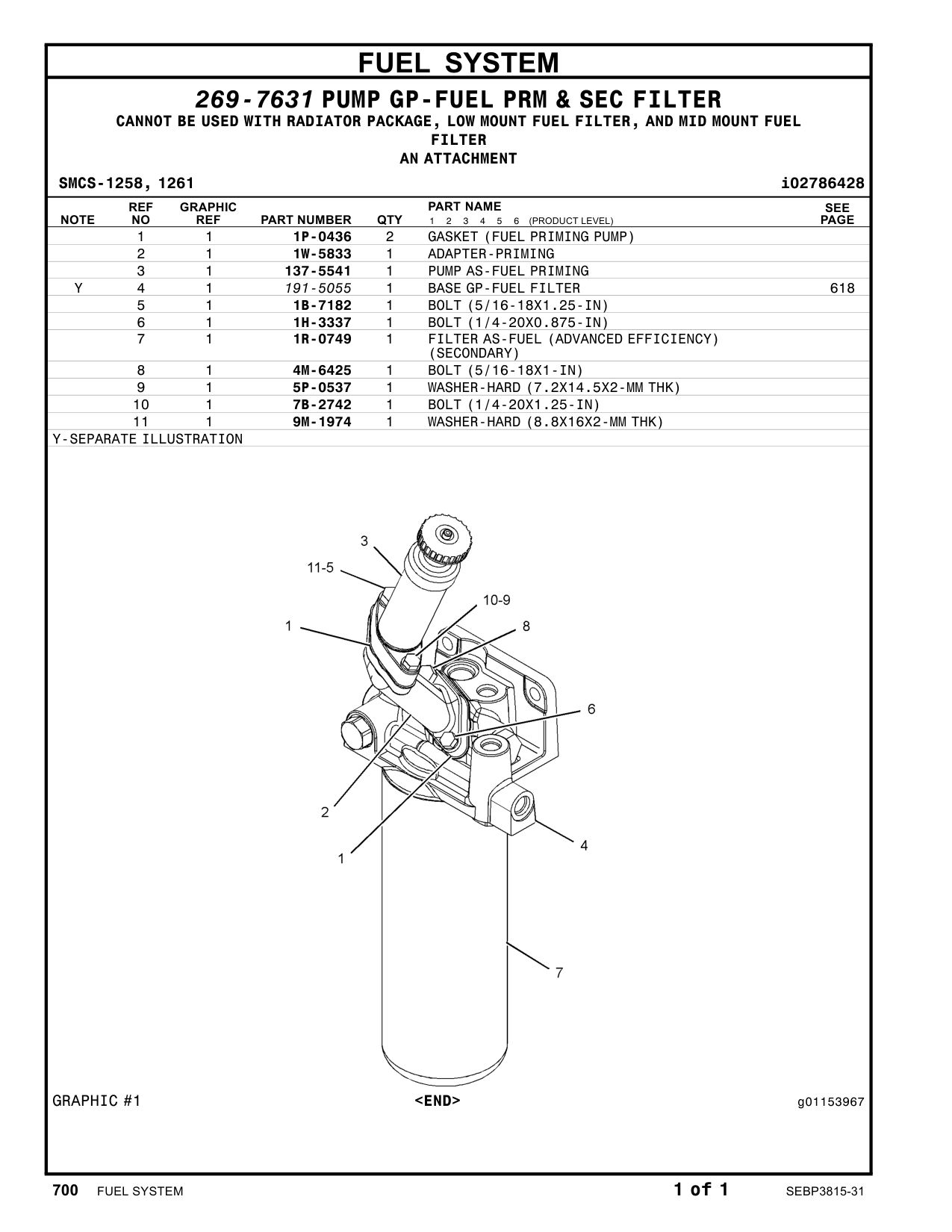 FUEL SYSTEM

269-7631 PUMP GP-FUEL PRM & SEC FILTER
CANNOT BE USED WITH RADIATOR PACKAGE, LOW MOUNT FUEL FILTER, AND MID MOUNT FUEL FILTER
AN ATTACHMENT

SMCS-1258, 1261 i02786428

| NOTE | REF NO | GRAPHIC REF | PART NUMBER | QTY | PART NAME 1 2 3 4 5 6 (PRODUCT LEVEL) | SEE PAGE |
|---|---|---|---|---|---|---|
| | 1 | 1 | 1P-0436 | 2 | GASKET (FUEL PRIMING PUMP) | |
| | 2 | 1 | 1W-5833 | 1 | ADAPTER-PRIMING | |
| | 3 | 1 | 137-5541 | 1 | PUMP AS-FUEL PRIMING | |
| Y | 4 | 1 | 191-5055 | 1 | BASE GP-FUEL FILTER | 618 |
| | 5 | 1 | 1B-7182 | 1 | BOLT (5/16-18X1.25-IN) | |
| | 6 | 1 | 1H-3337 | 1 | BOLT (1/4-20X0.875-IN) | |
| | 7 | 1 | 1R-0749 | 1 | FILTER AS-FUEL (ADVANCED EFFICIENCY) (SECONDARY) | |
| | 8 | 1 | 4M-6425 | 1 | BOLT (5/16-18X1-IN) | |
| | 9 | 1 | 5P-0537 | 1 | WASHER-HARD (7.2X14.5X2-MM THK) | |
| | 10 | 1 | 7B-2742 | 1 | BOLT (1/4-20X1.25-IN) | |
| | 11 | 1 | 9M-1974 | 1 | WASHER-HARD (8.8X16X2-MM THK) | |

Y-SEPARATE ILLUSTRATION

3
11-5
10-9
1
8
6
2
1
4
7

GRAPHIC #1 <END> g01153967

700 FUEL SYSTEM 1 of 1 SEBP3815-31